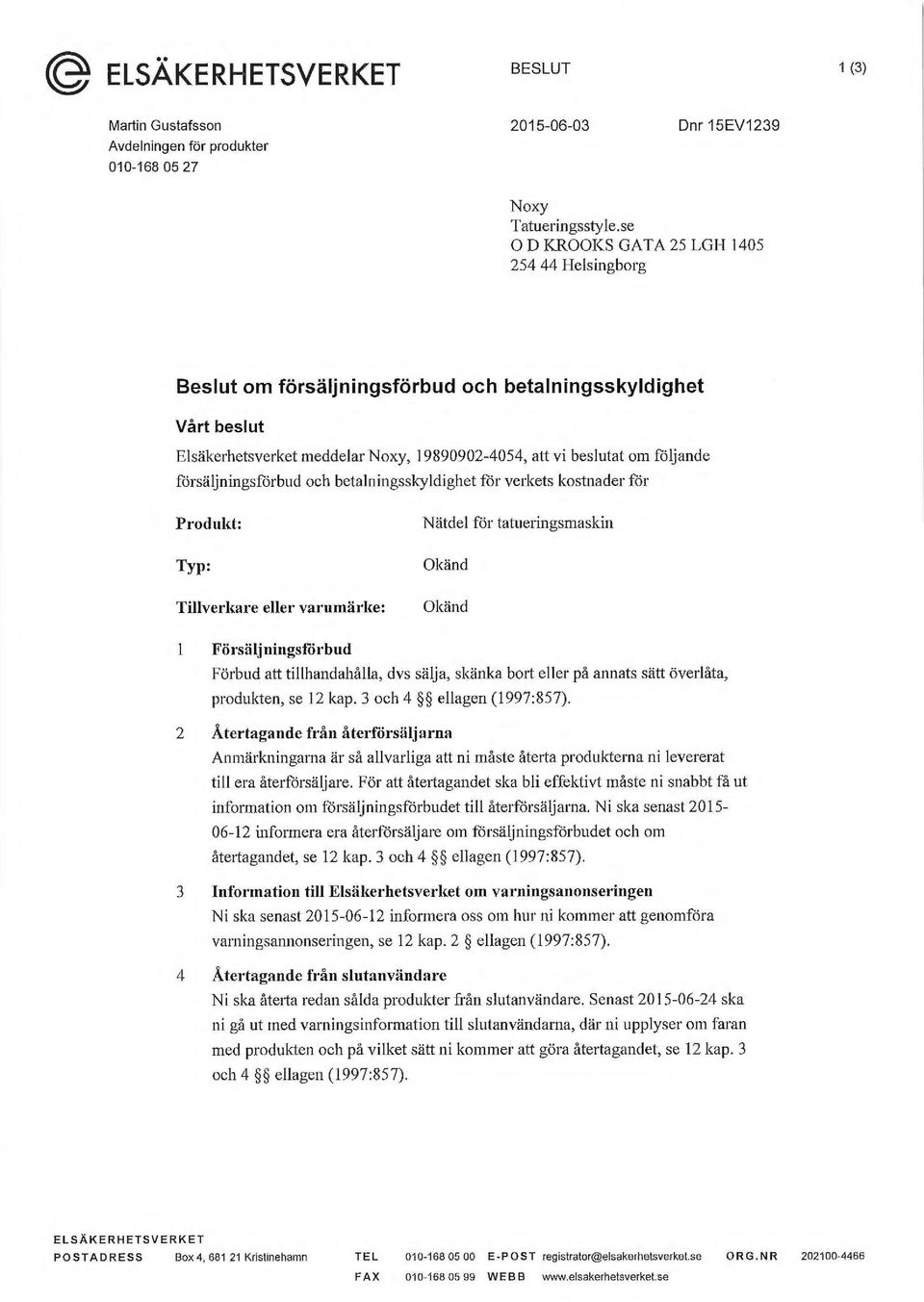 ELSÄKERHETSVERKET

BESLUT

1 (3)

Martin Gustafsson
Avdelningen för produkter
010-168 05 27

2015-06-03

Dnr 15EV1239

Noxy
Tatueringsstyle.se
O D KROOKS GATA 25 LGH 1405
254 44 Helsingborg

Beslut om försäljningsförbud och betalningsskyldighet

Vårt beslut

Elsäkerhetsverket meddelar Noxy, 19890902-4054, att vi beslutat om följande försäljningsförbud och betalningsskyldighet för verkets kostnader för

Produkt: Nätdel för tatueringsmaskin

Typ: Okänd

Tillverkare eller varumärke: Okänd

1 Försäljningsförbud
Förbud att tillhandahålla, dvs sälja, skänka bort eller på annats sätt överlåta, produkten, se 12 kap. 3 och 4 §§ ellagen (1997:857).

2 Återtagande från återförsäljarna
Anmärkningarna är så allvarliga att ni måste återta produkterna ni levererat till era återförsäljare. För att återtagandet ska bli effektivt måste ni snabbt få ut information om försäljningsförbudet till återförsäljarna. Ni ska senast 2015-06-12 informera era återförsäljare om försäljningsförbudet och om återtagandet, se 12 kap. 3 och 4 §§ ellagen (1997:857).

3 Information till Elsäkerhetsverket om varningsanonseringen
Ni ska senast 2015-06-12 informera oss om hur ni kommer att genomföra varningsannonseringen, se 12 kap. 2 § ellagen (1997:857).

4 Återtagande från slutanvändare
Ni ska återta redan sålda produkter från slutanvändare. Senast 2015-06-24 ska ni gå ut med varningsinformation till slutanvändarna, där ni upplyser om faran med produkten och på vilket sätt ni kommer att göra återtagandet, se 12 kap. 3 och 4 §§ ellagen (1997:857).

ELSÄKERHETSVERKET
POSTADRESS Box 4, 681 21 Kristinehamn TEL 010-168 05 00 E-POST registrator@elsakerhetsverket.se ORG.NR 202100-4466
FAX 010-168 05 99 WEBB www.elsakerhetsverket.se